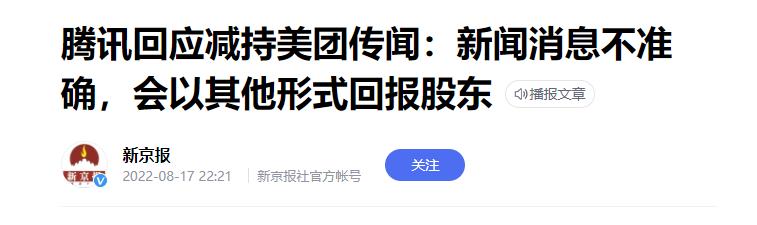 腾讯回应减持美团传闻：新闻消息不准确，会以其他形式回报股东

播报文章

新京报

新京报

2022-08-17 22:21

新京报社官方帐号

关注